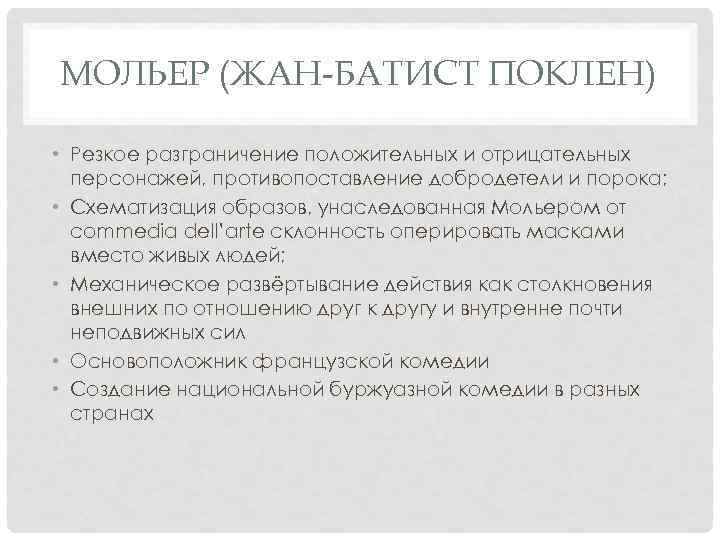 МОЛЬЕР (ЖАН-БАТИСТ ПОКЛЕН)

• Резкое разграничение положительных и отрицательных персонажей, противопоставление добродетели и порока;
• Схематизация образов, унаследованная Мольером от commedia dell'arte склонность оперировать масками вместо живых людей;
• Механическое развёртывание действия как столкновения внешних по отношению друг к другу и внутренне почти неподвижных сил
• Основоположник французской комедии
• Создание национальной буржуазной комедии в разных странах